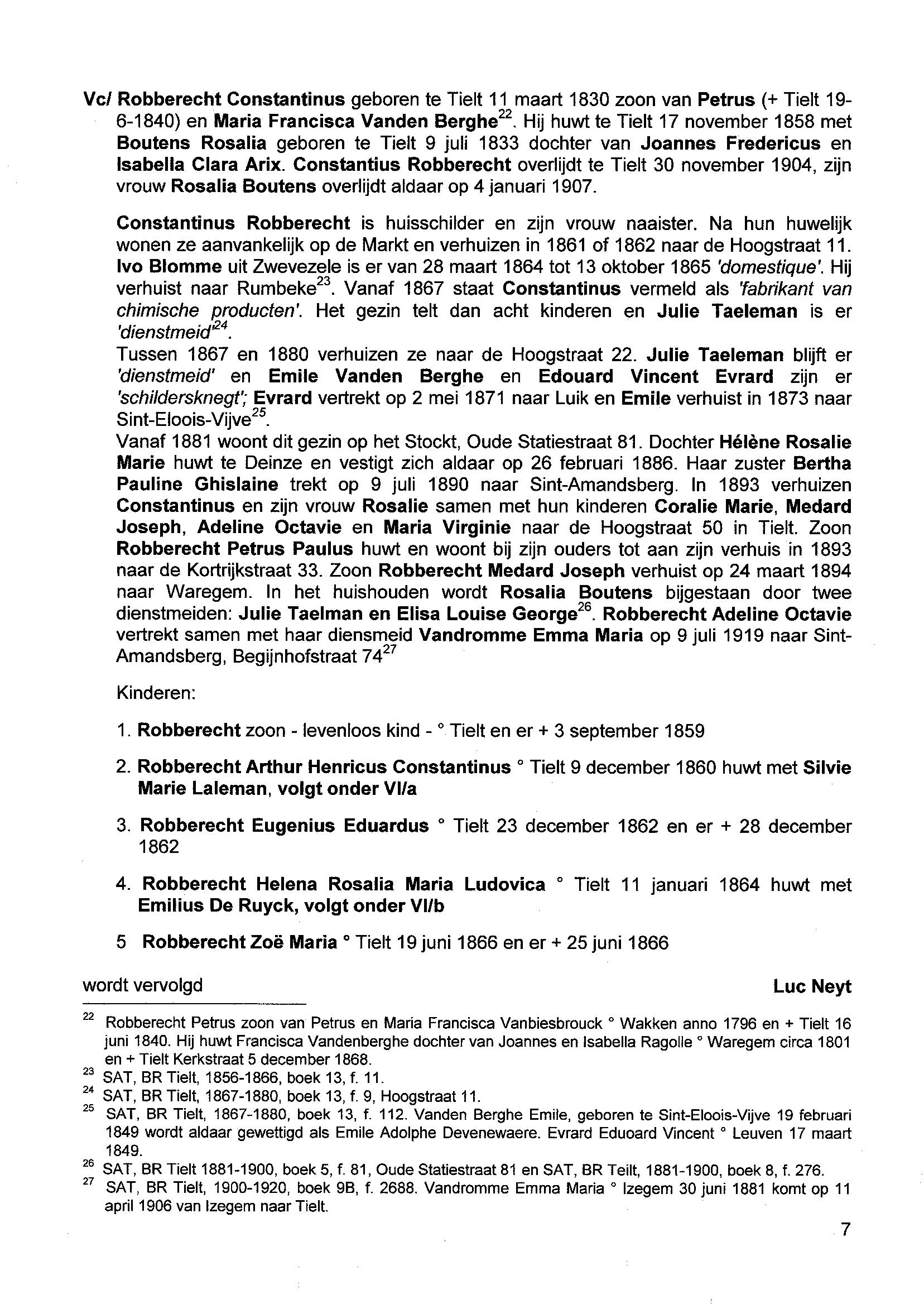 Vc/ Robberecht Constantinus geboren te Tielt 11 maart 1830 zoon van Petrus (+ Tielt 19-6-1840) en Maria Francisca Vanden Berghe$^{22}$. Hij huwt te Tielt 17 november 1858 met Boutens Rosalia geboren te Tielt 9 juli 1833 dochter van Joannes Fredericus en Isabella Clara Arix. Constantius Robberecht overlijdt te Tielt 30 november 1904, zijn vrouw Rosalia Boutens overlijdt aldaar op 4 januari 1907.

Constantinus Robberecht is huisschilder en zijn vrouw naaister. Na hun huwelijk wonen ze aanvankelijk op de Markt en verhuizen in 1861 of 1862 naar de Hoogstraat 11. Ivo Blomme uit Zwevezele is er van 28 maart 1864 tot 13 oktober 1865 'domestique'. Hij verhuist naar Rumbeke$^{23}$. Vanaf 1867 staat Constantinus vermeld als 'fabrikant van chimische producten'. Het gezin telt dan acht kinderen en Julie Taeleman is er 'dienstmeid'$^{24}$.
Tussen 1867 en 1880 verhuizen ze naar de Hoogstraat 22. Julie Taeleman blijft er 'dienstmeid' en Emile Vanden Berghe en Edouard Vincent Evrard zijn er 'schildersknegt'; Evrard vertrekt op 2 mei 1871 naar Luik en Emile verhuist in 1873 naar Sint-Eloois-Vijve$^{25}$.
Vanaf 1881 woont dit gezin op het Stockt, Oude Statiestraat 81. Dochter Hélène Rosalie Marie huwt te Deinze en vestigt zich aldaar op 26 februari 1886. Haar zuster Bertha Pauline Ghislaine trekt op 9 juli 1890 naar Sint-Amandsberg. In 1893 verhuizen Constantinus en zijn vrouw Rosalie samen met hun kinderen Coralie Marie, Medard Joseph, Adeline Octavie en Maria Virginie naar de Hoogstraat 50 in Tielt. Zoon Robberecht Petrus Paulus huwt en woont bij zijn ouders tot aan zijn verhuis in 1893 naar de Kortrijkstraat 33. Zoon Robberecht Medard Joseph verhuist op 24 maart 1894 naar Waregem. In het huishouden wordt Rosalia Boutens bijgestaan door twee dienstmeiden: Julie Taelman en Elisa Louise George$^{26}$. Robberecht Adeline Octavie vertrekt samen met haar diensmeid Vandromme Emma Maria op 9 juli 1919 naar Sint-Amandsberg, Begijnhofstraat 74$^{27}$

Kinderen:

1. Robberecht zoon - levenloos kind - ° Tielt en er + 3 september 1859

2. Robberecht Arthur Henricus Constantinus ° Tielt 9 december 1860 huwt met Silvie Marie Laleman, volgt onder VI/a

3. Robberecht Eugenius Eduardus ° Tielt 23 december 1862 en er + 28 december 1862

4. Robberecht Helena Rosalia Maria Ludovica ° Tielt 11 januari 1864 huwt met Emilius De Ruyck, volgt onder VI/b

5 Robberecht Zoë Maria ° Tielt 19 juni 1866 en er + 25 juni 1866

wordt vervolgd

Luc Neyt

$^{22}$ Robberecht Petrus zoon van Petrus en Maria Francisca Vanbiesbrouck ° Wakken anno 1796 en + Tielt 16 juni 1840. Hij huwt Francisca Vandenberghe dochter van Joannes en Isabella Ragolle ° Waregem circa 1801 en + Tielt Kerkstraat 5 december 1868.
$^{23}$ SAT, BR Tielt, 1856-1866, boek 13, f. 11.
$^{24}$ SAT, BR Tielt, 1867-1880, boek 13, f. 9, Hoogstraat 11.
$^{25}$ SAT, BR Tielt, 1867-1880, boek 13, f. 112. Vanden Berghe Emile, geboren te Sint-Eloois-Vijve 19 februari 1849 wordt aldaar gewettigd als Emile Adolphe Devenewaere. Evrard Eduoard Vincent ° Leuven 17 maart 1849.
$^{26}$ SAT, BR Tielt 1881-1900, boek 5, f. 81, Oude Statiestraat 81 en SAT, BR Teilt, 1881-1900, boek 8, f. 276.
$^{27}$ SAT, BR Tielt, 1900-1920, boek 9B, f. 2688. Vandromme Emma Maria ° Izegem 30 juni 1881 komt op 11 april 1906 van Izegem naar Tielt.

7